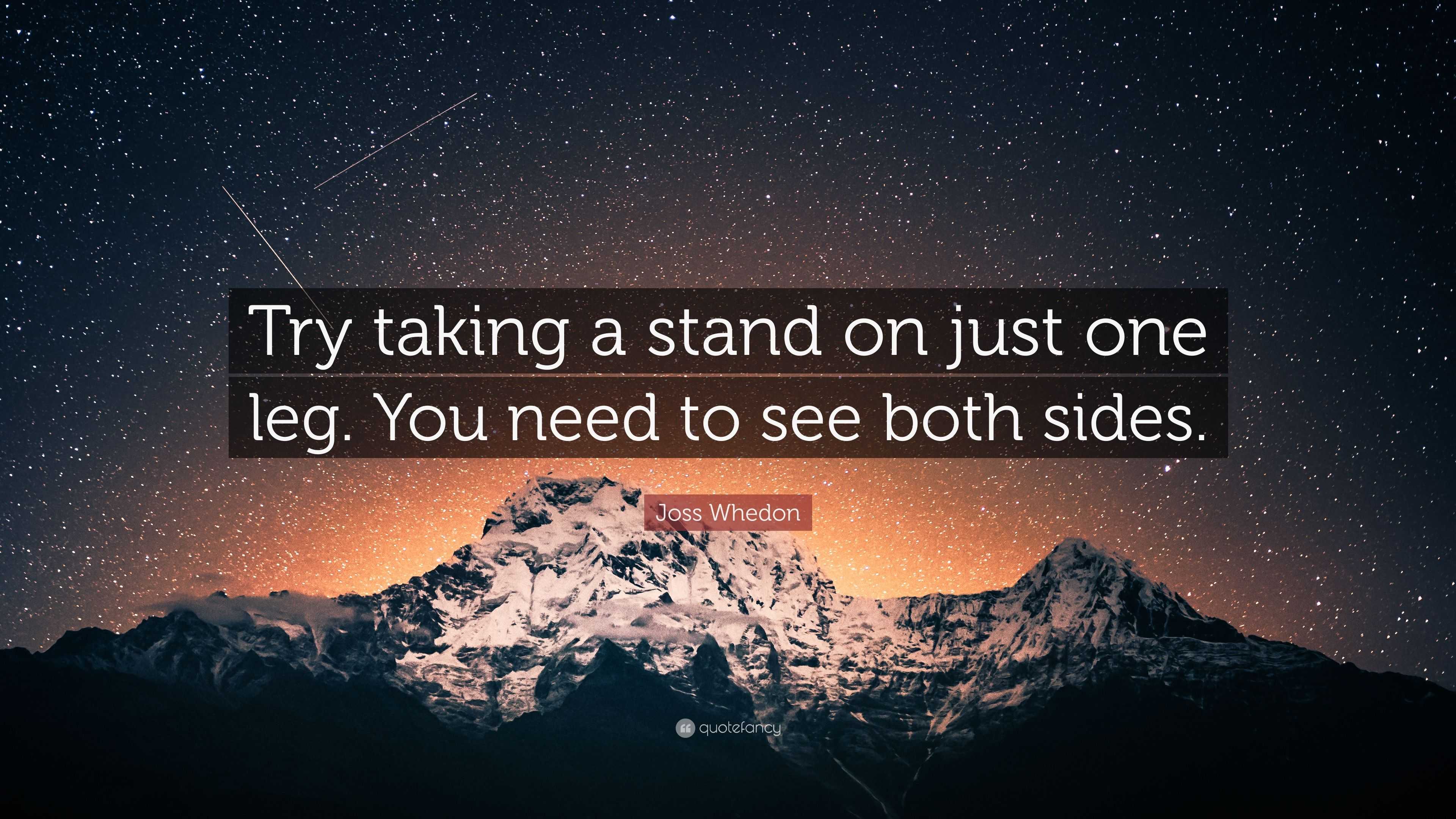 Try taking a stand on just one leg. You need to see both sides.

Joss Whedon

quotefancy